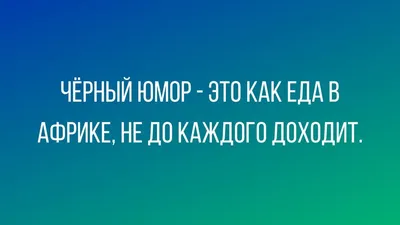 ЧЁРНЫЙ ЮМОР - ЭТО КАК ЕДА В АФРИКЕ, НЕ ДО КАЖДОГО ДОХОДИТ.